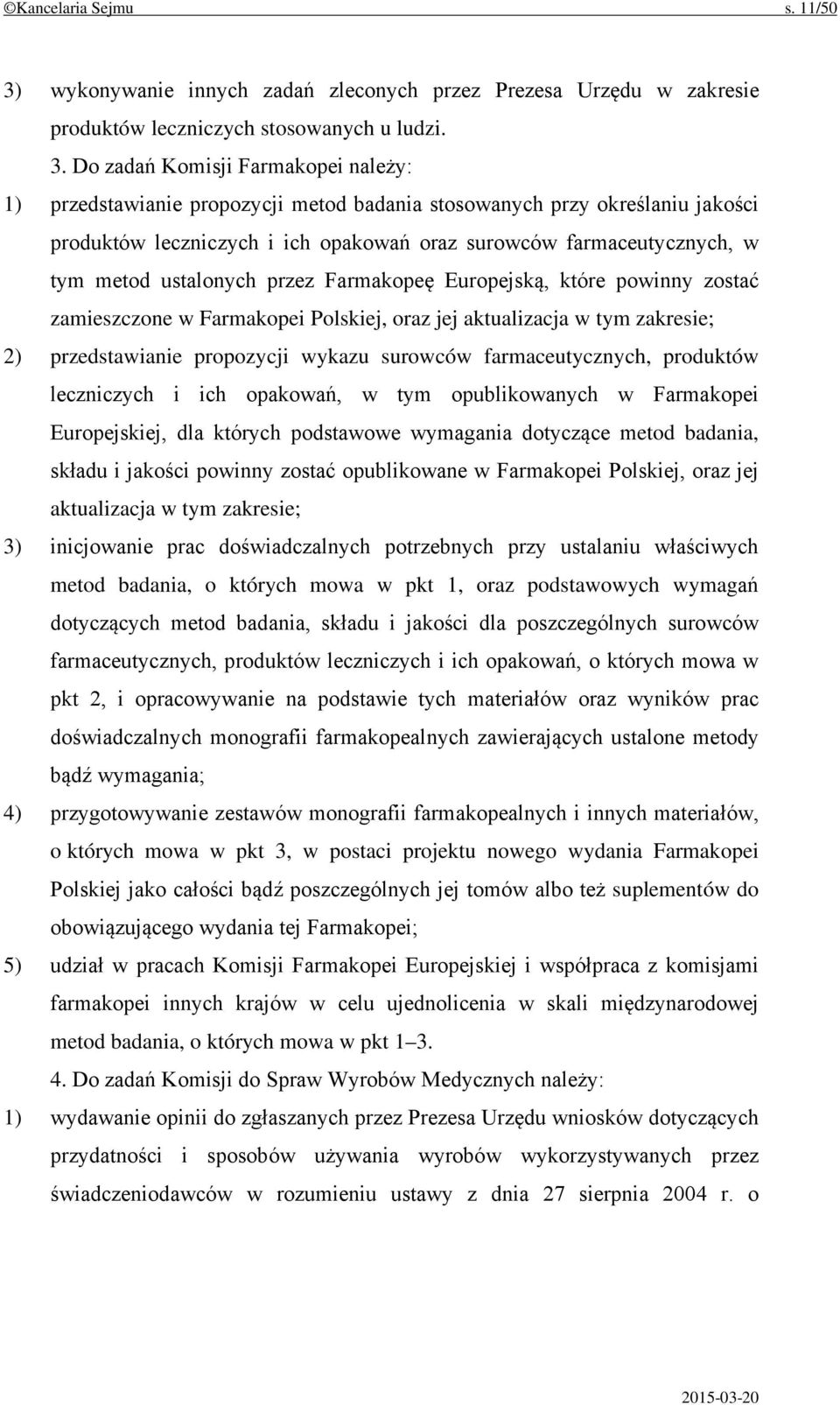 ©Kancelaria Sejmu s. 11/50

3) wykonywanie innych zadań zleconych przez Prezesa Urzędu w zakresie produktów leczniczych stosowanych u ludzi.

3. Do zadań Komisji Farmakopei należy:

1) przedstawianie propozycji metod badania stosowanych przy określaniu jakości produktów leczniczych i ich opakowań oraz surowców farmaceutycznych, w tym metod ustalonych przez Farmakopeę Europejską, które powinny zostać zamieszczone w Farmakopei Polskiej, oraz jej aktualizacja w tym zakresie;

2) przedstawianie propozycji wykazu surowców farmaceutycznych, produktów leczniczych i ich opakowań, w tym opublikowanych w Farmakopei Europejskiej, dla których podstawowe wymagania dotyczące metod badania, składu i jakości powinny zostać opublikowane w Farmakopei Polskiej, oraz jej aktualizacja w tym zakresie;

3) inicjowanie prac doświadczalnych potrzebnych przy ustalaniu właściwych metod badania, o których mowa w pkt 1, oraz podstawowych wymagań dotyczących metod badania, składu i jakości dla poszczególnych surowców farmaceutycznych, produktów leczniczych i ich opakowań, o których mowa w pkt 2, i opracowywanie na podstawie tych materiałów oraz wyników prac doświadczalnych monografii farmakopealnych zawierających ustalone metody bądź wymagania;

4) przygotowywanie zestawów monografii farmakopealnych i innych materiałów, o których mowa w pkt 3, w postaci projektu nowego wydania Farmakopei Polskiej jako całości bądź poszczególnych jej tomów albo też suplementów do obowiązującego wydania tej Farmakopei;

5) udział w pracach Komisji Farmakopei Europejskiej i współpraca z komisjami farmakopei innych krajów w celu ujednolicenia w skali międzynarodowej metod badania, o których mowa w pkt 1–3.

4. Do zadań Komisji do Spraw Wyrobów Medycznych należy:

1) wydawanie opinii do zgłaszanych przez Prezesa Urzędu wniosków dotyczących przydatności i sposobów używania wyrobów wykorzystywanych przez świadczeniodawców w rozumieniu ustawy z dnia 27 sierpnia 2004 r. o

2015-03-20